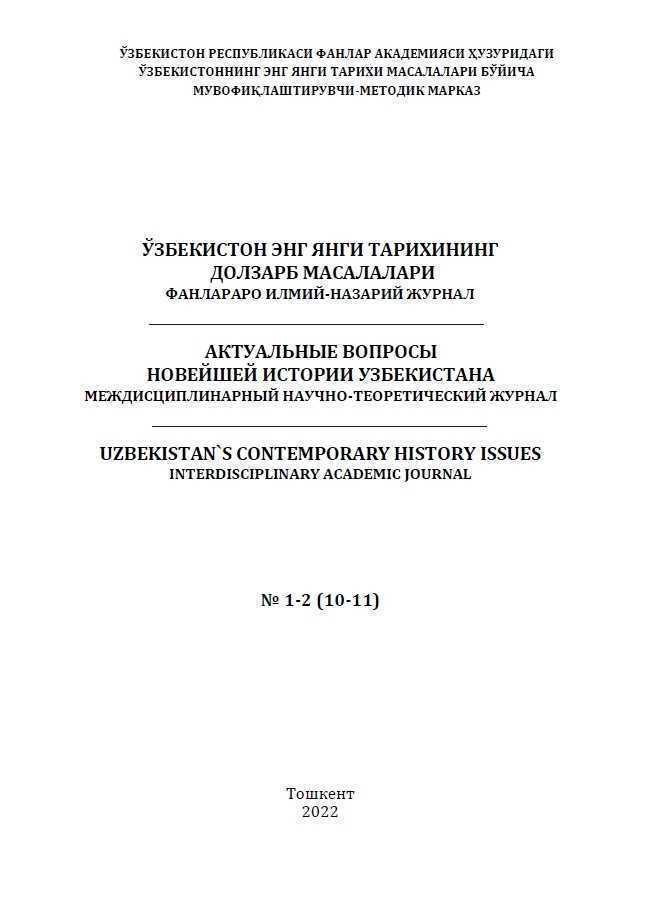 ЎЗБЕКИСТОН РЕСПУБЛИКАСИ ФАНЛАР АКАДЕМИЯСИ ҲУЗУРИДАГИ
ЎЗБЕКИСТОННИНГ ЭНГ ЯНГИ ТАРИХИ МАСАЛАЛАРИ БЎЙИЧА
МУВОФИҚЛАШТИРУВЧИ-МЕТОДИК МАРКАЗ

ЎЗБЕКИСТОН ЭНГ ЯНГИ ТАРИХИНИНГ
ДОЛЗАРБ МАСАЛАЛАРИ
ФАНЛАРАРО ИЛМИЙ-НАЗАРИЙ ЖУРНАЛ

АКТУАЛЬНЫЕ ВОПРОСЫ
НОВЕЙШЕЙ ИСТОРИИ УЗБЕКИСТАНА
МЕЖДИСЦИПЛИНАРНЫЙ НАУЧНО-ТЕОРЕТИЧЕСКИЙ ЖУРНАЛ

UZBEKISTAN`S CONTEMPORARY HISTORY ISSUES
INTERDISCIPLINARY ACADEMIC JOURNAL

№ 1-2 (10-11)

Тошкент
2022